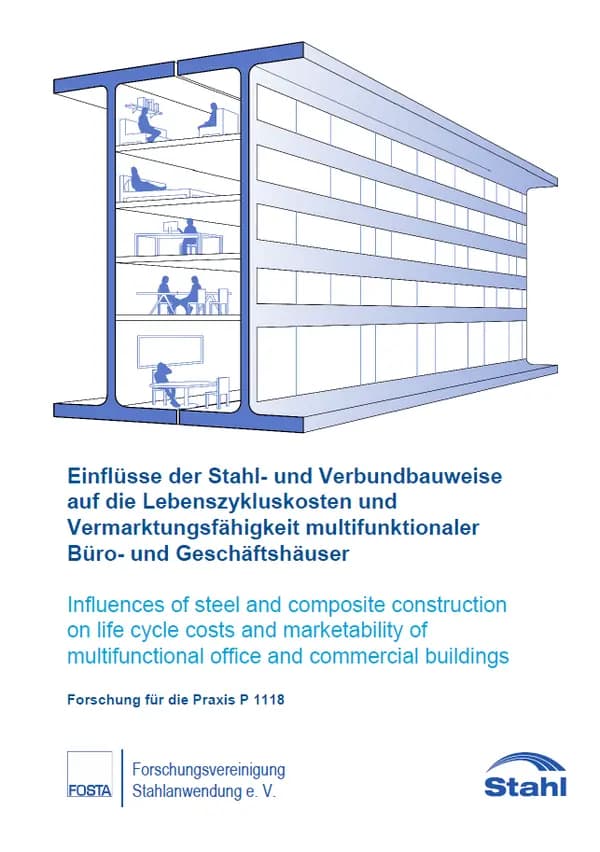 Einflüsse der Stahl- und Verbundbauweise auf die Lebenszykluskosten und Vermarktungsfähigkeit multifunktionaler Büro- und Geschäftshäuser

Influences of steel and composite construction on life cycle costs and marketability of multifunctional office and commercial buildings

Forschung für die Praxis P 1118

FOSTA

Forschungsvereinigung Stahlanwendung e. V.

Stahl